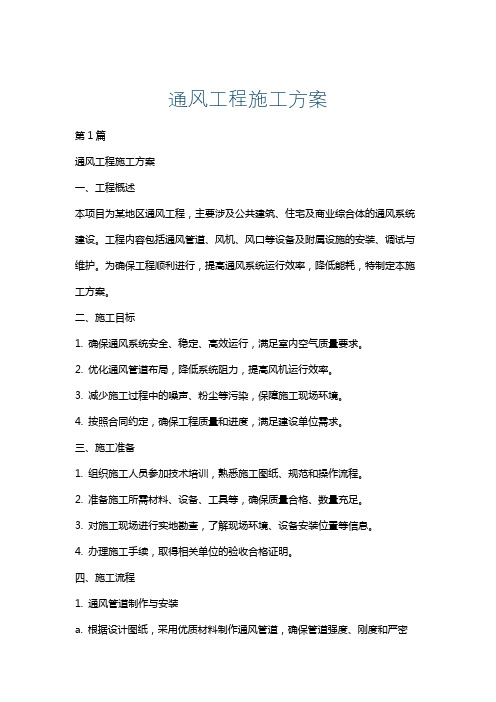 通风工程施工方案

第1篇

通风工程施工方案

一、工程概述

本项目为某地区通风工程，主要涉及公共建筑、住宅及商业综合体的通风系统建设。工程内容包括通风管道、风机、风口等设备及附属设施的安装、调试与维护。为确保工程顺利进行，提高通风系统运行效率，降低能耗，特制定本施工方案。

二、施工目标

1. 确保通风系统安全、稳定、高效运行，满足室内空气质量要求。

2. 优化通风管道布局，降低系统阻力，提高风机运行效率。

3. 减少施工过程中的噪声、粉尘等污染，保障施工现场环境。

4. 按照合同约定，确保工程质量和进度，满足建设单位需求。

三、施工准备

1. 组织施工人员参加技术培训，熟悉施工图纸、规范和操作流程。

2. 准备施工所需材料、设备、工具等，确保质量合格、数量充足。

3. 对施工现场进行实地勘查，了解现场环境、设备安装位置等信息。

4. 办理施工手续，取得相关单位的验收合格证明。

四、施工流程

1. 通风管道制作与安装

a. 根据设计图纸，采用优质材料制作通风管道，确保管道强度、刚度和严密